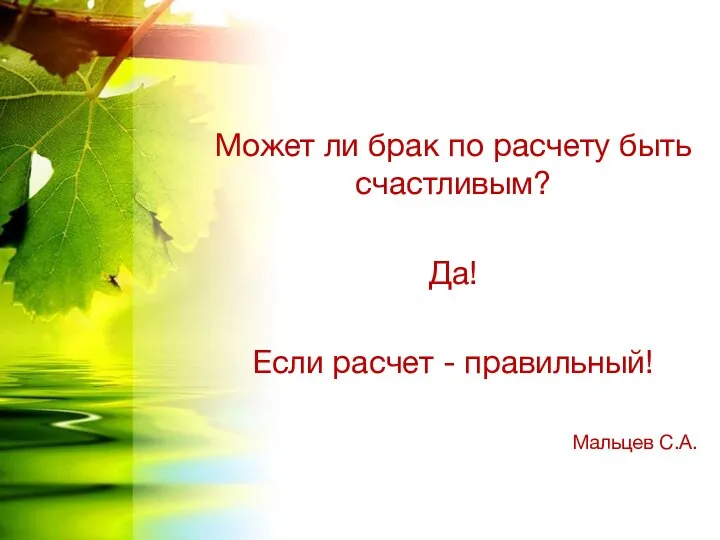 Может ли брак по расчету быть счастливым?

Да!

Если расчет - правильный!

Мальцев С.А.